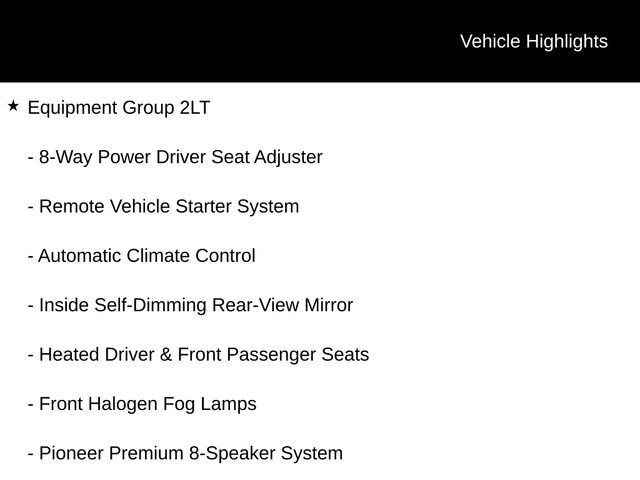 Vehicle Highlights

★ Equipment Group 2LT

- 8-Way Power Driver Seat Adjuster

- Remote Vehicle Starter System

- Automatic Climate Control

- Inside Self-Dimming Rear-View Mirror

- Heated Driver & Front Passenger Seats

- Front Halogen Fog Lamps

- Pioneer Premium 8-Speaker System